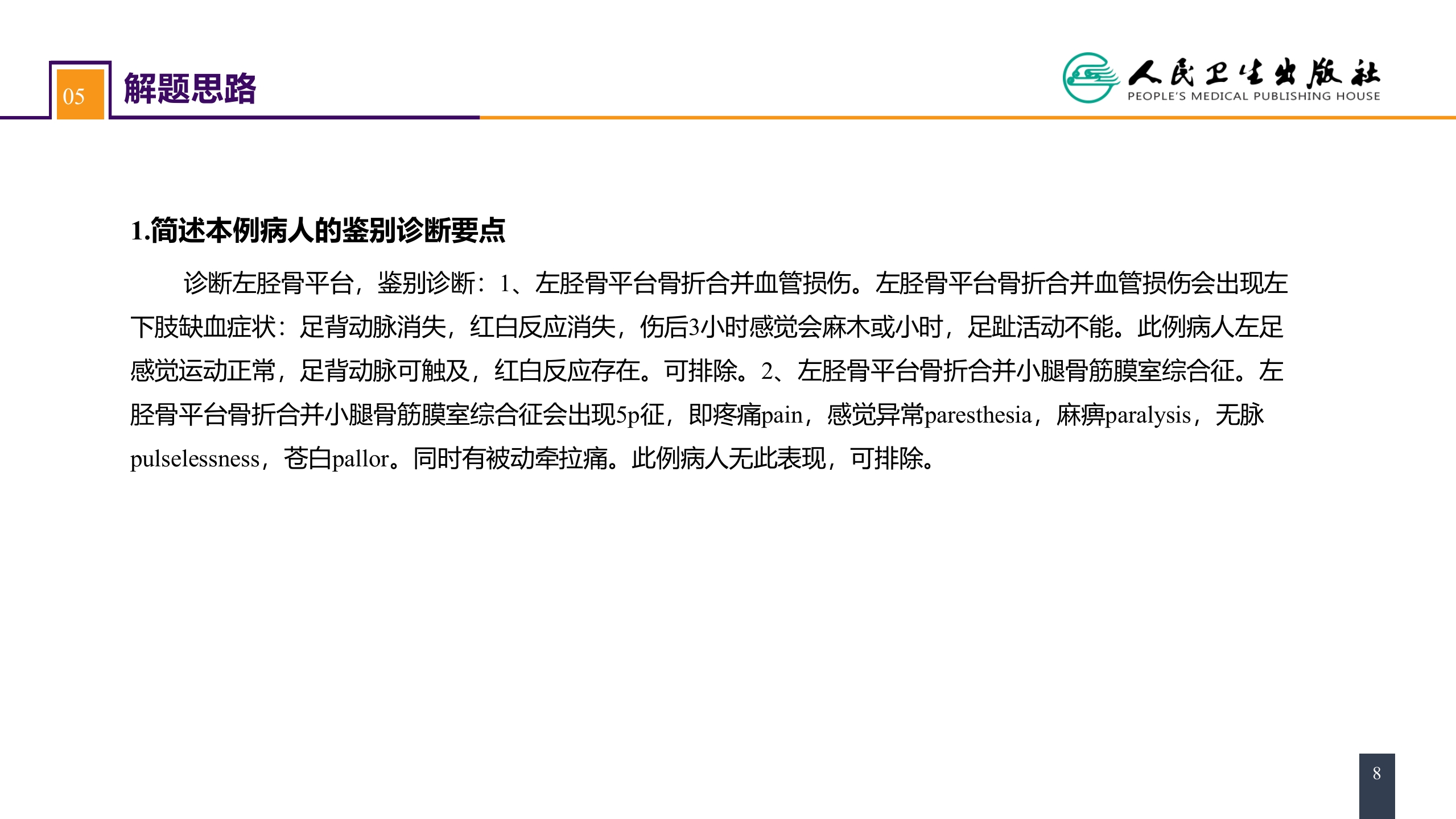 05

解题思路

人民卫生出版社
PEOPLE'S MEDICAL PUBLISHING HOUSE

1.简述本例病人的鉴别诊断要点

诊断左胫骨平台，鉴别诊断：1、左胫骨平台骨折合并血管损伤。左胫骨平台骨折合并血管损伤会出现左下肢缺血症状：足背动脉消失，红白反应消失，伤后3小时感觉会麻木或小时，足趾活动不能。此例病人左足感觉运动正常，足背动脉可触及，红白反应存在。可排除。2、左胫骨平台骨折合并小腿骨筋膜室综合征。左胫骨平台骨折合并小腿骨筋膜室综合征会出现5p征，即疼痛pain，感觉异常paresthesia，麻痹paralysis，无脉pulselessness，苍白pallor。同时有被动牵拉痛。此例病人无此表现，可排除。

8